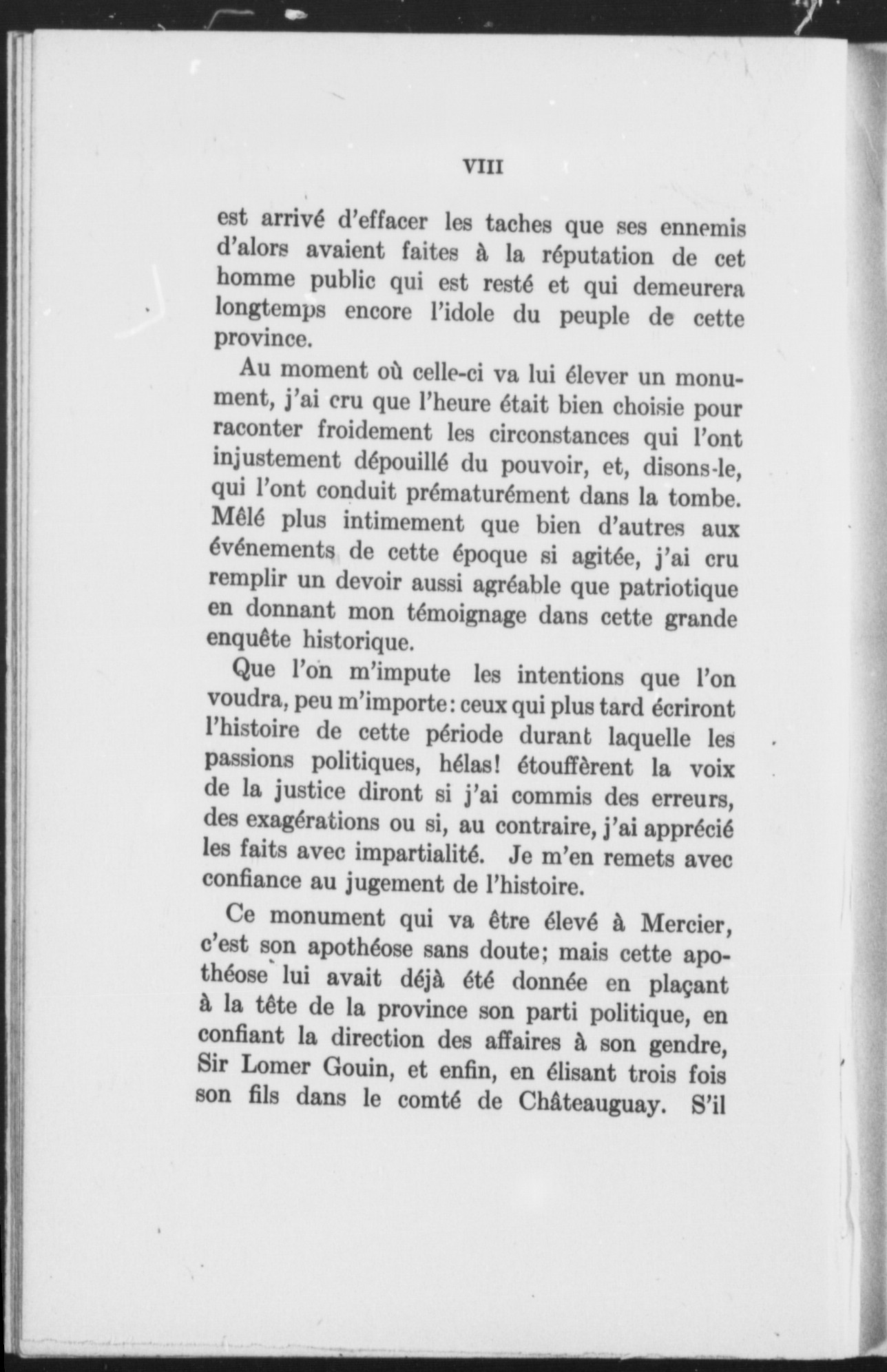 VIII

est arrivé d'effacer les taches que ses ennemis d'alors avaient faites à la réputation de cet homme public qui est resté et qui demeurera longtemps encore l'idole du peuple de cette province.

Au moment où celle-ci va lui élever un monument, j'ai cru que l'heure était bien choisie pour raconter froidement les circonstances qui l'ont injustement dépouillé du pouvoir, et, disons-le, qui l'ont conduit prématurément dans la tombe. Mêlé plus intimement que bien d'autres aux événements de cette époque si agitée, j'ai cru remplir un devoir aussi agréable que patriotique en donnant mon témoignage dans cette grande enquête historique.

Que l'on m'impute les intentions que l'on voudra, peu m'importe: ceux qui plus tard écriront l'histoire de cette période durant laquelle les passions politiques, hélas! étouffèrent la voix de la justice diront si j'ai commis des erreurs, des exagérations ou si, au contraire, j'ai apprécié les faits avec impartialité. Je m'en remets avec confiance au jugement de l'histoire.

Ce monument qui va être élevé à Mercier, c'est son apothéose sans doute; mais cette apothéose lui avait déjà été donnée en plaçant à la tête de la province son parti politique, en confiant la direction des affaires à son gendre, Sir Lomer Gouin, et enfin, en élisant trois fois son fils dans le comté de Châteauguay. S'il